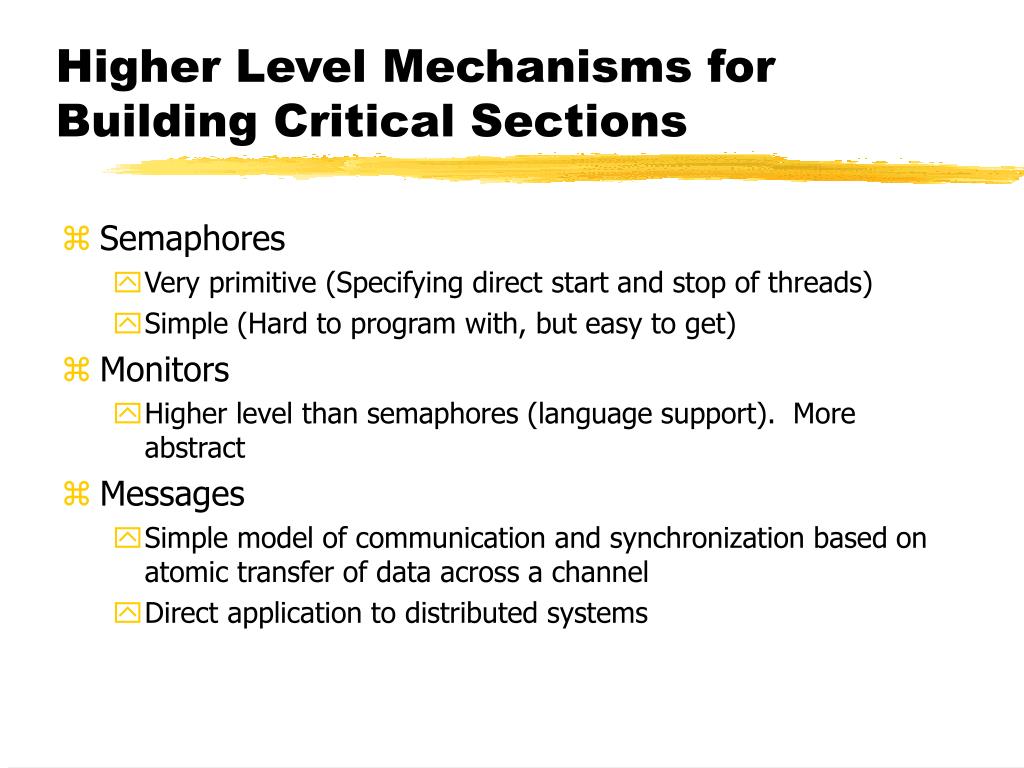 Higher Level Mechanisms for Building Critical Sections

Semaphores

Very primitive (Specifying direct start and stop of threads)

Simple (Hard to program with, but easy to get)

Monitors

Higher level than semaphores (language support). More abstract

Messages

Simple model of communication and synchronization based on atomic transfer of data across a channel

Direct application to distributed systems